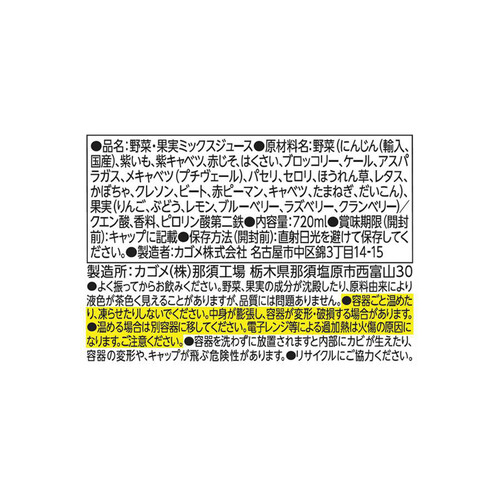 ●品名：野菜・果実ミックスジュース●原材料名：野菜（にんじん（輸入、国産）、紫いも、紫キャベツ、赤じそ、はくさい、ブロッコリー、ケール、アスパラガス、メキャベツ（プチヴェール）、パセリ、セロリ、ほうれん草、レタス、かぼちゃ、クレソン、ビート、赤ピーマン、キャベツ、たまねぎ、だいこん）、果実（りんご、ぶどう、レモン、ブルーベリー、ラズベリー、クランベリー）／クエン酸、香料、ピロリン酸第二鉄●内容量：720ml●賞味期限（開封前）：キャップに記載●保存方法（開封前）：直射日光を避けて保存してください。●製造者：カゴメ株式会社 名古屋市中区錦3丁目14-15

製造所：カゴメ（株）那須工場 栃木県那須塩原市西富山30
●よく振ってからお飲みください。野菜、果実の成分が沈殿したり、原料由来により液色が茶色く見えることがありますが、品質には問題ありません。●容器ごと温めたり、凍らせたりしないでください。中身が膨張し、容器が変形・破損する場合があります。●温める場合は別容器に移してください。電子レンジ等による追加熱は火傷の原因になります。ご注意ください。●容器を洗わずに放置されますと内部にカビが生えたり、容器の変形や、キャップが飛ぶ危険性があります。●リサイクルにご協力ください。